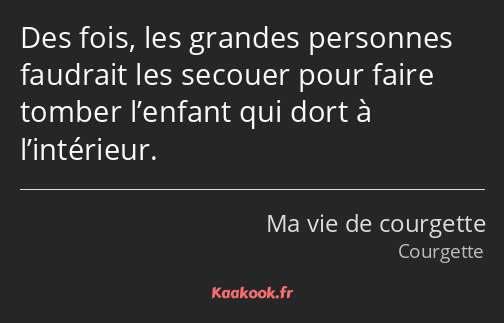 Des fois, les grandes personnes faudrait les secouer pour faire tomber l’enfant qui dort à l’intérieur.

Ma vie de courgette
Courgette

Kaakook.fr